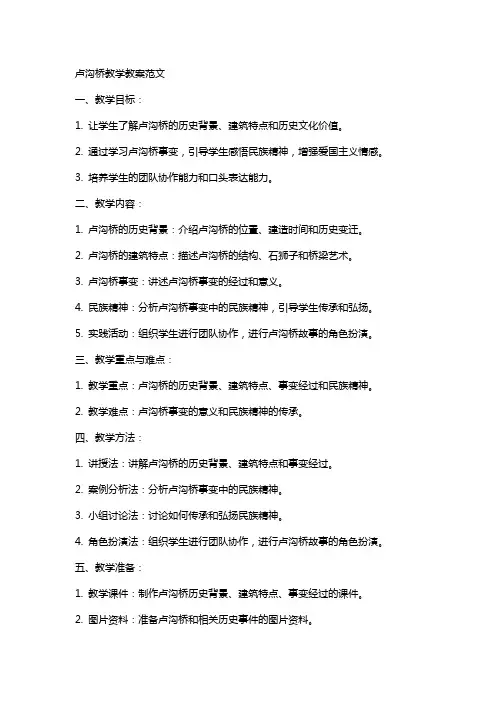 卢沟桥教学教案范文

一、教学目标：

1. 让学生了解卢沟桥的历史背景、建筑特点和历史文化价值。

2. 通过学习卢沟桥事变，引导学生感悟民族精神，增强爱国主义情感。

3. 培养学生的团队协作能力和口头表达能力。

二、教学内容：

1. 卢沟桥的历史背景：介绍卢沟桥的位置、建造时间和历史变迁。

2. 卢沟桥的建筑特点：描述卢沟桥的结构、石狮子和桥梁艺术。

3. 卢沟桥事变：讲述卢沟桥事变的经过和意义。

4. 民族精神：分析卢沟桥事变中的民族精神，引导学生传承和弘扬。

5. 实践活动：组织学生进行团队协作，进行卢沟桥故事的角色扮演。

三、教学重点与难点：

1. 教学重点：卢沟桥的历史背景、建筑特点、事变经过和民族精神。

2. 教学难点：卢沟桥事变的意义和民族精神的传承。

四、教学方法：

1. 讲授法：讲解卢沟桥的历史背景、建筑特点和事变经过。

2. 案例分析法：分析卢沟桥事变中的民族精神。

3. 小组讨论法：讨论如何传承和弘扬民族精神。

4. 角色扮演法：组织学生进行团队协作，进行卢沟桥故事的角色扮演。

五、教学准备：

1. 教学课件：制作卢沟桥历史背景、建筑特点、事变经过的课件。

2. 图片资料：准备卢沟桥和相关历史事件的图片资料。